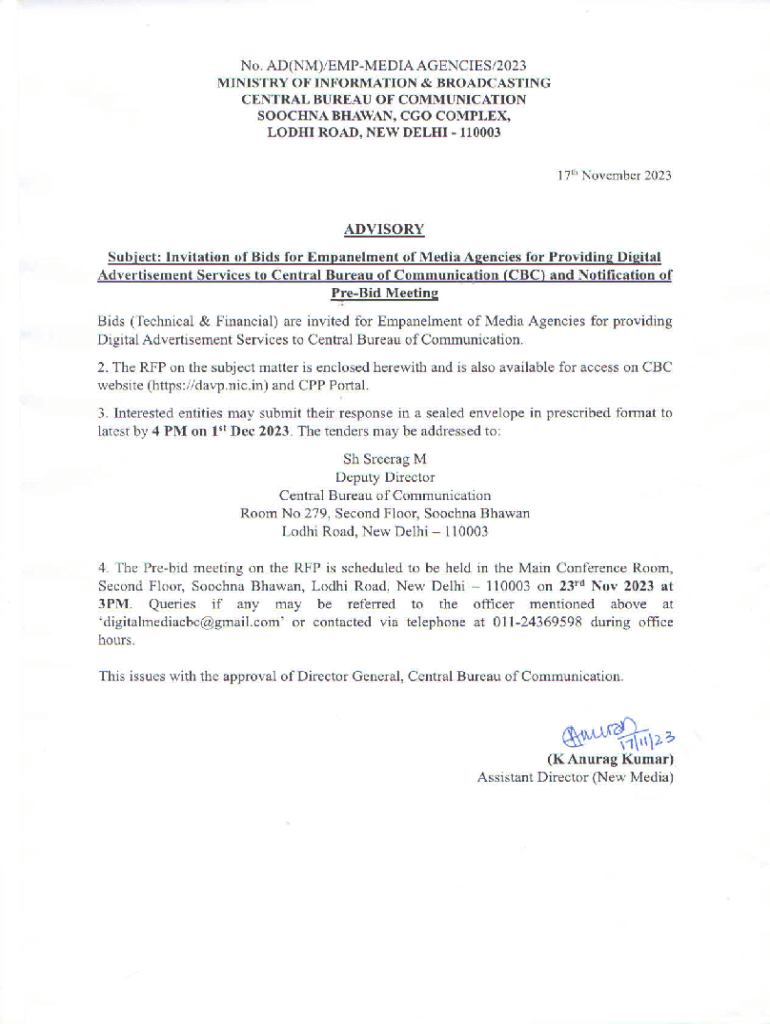 No. AD(NM)/EMP-MEDIA AGENCIES/2023
MINISTRY OF INFORMATION & BROADCASTING
CENTRAL BUREAU OF COMMUNICATION
SOOCHNA BHAWAN, CGO COMPLEX,
LODHI ROAD, NEW DELHI - 110003

17th November 2023

ADVISORY

Subject: Invitation of Bids for Empanelment of Media Agencies for Providing Digital Advertisement Services to Central Bureau of Communication (CBC) and Notification of Pre-Bid Meeting

Bids (Technical & Financial) are invited for Empanelment of Media Agencies for providing Digital Advertisement Services to Central Bureau of Communication.

2. The RFP on the subject matter is enclosed herewith and is also available for access on CBC website (https://davp.nic.in) and CPP Portal.

3. Interested entities may submit their response in a sealed envelope in prescribed format to latest by 4 PM on 1st Dec 2023. The tenders may be addressed to:

Sh Sreerag M
Deputy Director
Central Bureau of Communication
Room No 279, Second Floor, Soochna Bhawan
Lodhi Road, New Delhi – 110003

4. The Pre-bid meeting on the RFP is scheduled to be held in the Main Conference Room, Second Floor, Soochna Bhawan, Lodhi Road, New Delhi – 110003 on 23rd Nov 2023 at 3PM. Queries if any may be referred to the officer mentioned above at 'digitalmediacbc@gmail.com' or contacted via telephone at 011-24369598 during office hours.

This issues with the approval of Director General, Central Bureau of Communication.

Anurag 17/11/23
(K Anurag Kumar)
Assistant Director (New Media)